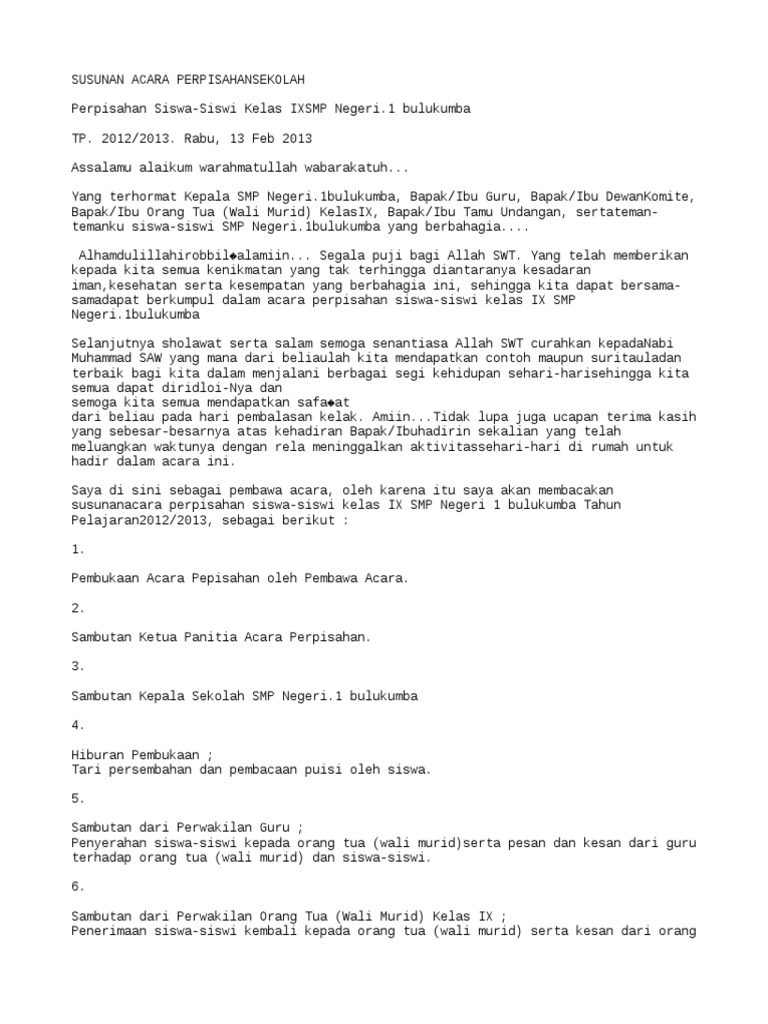 SUSUNAN ACARA PERPISAHANSEKOLAH

Perpisahan Siswa-Siswi Kelas IXSMP Negeri.1 bulukumba

TP. 2012/2013. Rabu, 13 Feb 2013

Assalamu alaikum warahmatullah wabarakatuh...

Yang terhormat Kepala SMP Negeri.1bulukumba, Bapak/Ibu Guru, Bapak/Ibu DewanKomite, Bapak/Ibu Orang Tua (Wali Murid) KelasIX, Bapak/Ibu Tamu Undangan, sertateman-temanku siswa-siswi SMP Negeri.1bulukumba yang berbahagia....

Alhamdulillahirobbil◆alamiin... Segala puji bagi Allah SWT. Yang telah memberikan kepada kita semua kenikmatan yang tak terhingga diantaranya kesadaran iman,kesehatan serta kesempatan yang berbahagia ini, sehingga kita dapat bersama-samadapat berkumpul dalam acara perpisahan siswa-siswi kelas IX SMP Negeri.1bulukumba

Selanjutnya sholawat serta salam semoga senantiasa Allah SWT curahkan kepadaNabi Muhammad SAW yang mana dari beliaulah kita mendapatkan contoh maupun suritauladan terbaik bagi kita dalam menjalani berbagai segi kehidupan sehari-harisehingga kita semua dapat diridloi-Nya dan
semoga kita semua mendapatkan safa◆at
dari beliau pada hari pembalasan kelak. Amiin...Tidak lupa juga ucapan terima kasih yang sebesar-besarnya atas kehadiran Bapak/Ibuhadirin sekalian yang telah meluangkan waktunya dengan rela meninggalkan aktivitassehari-hari di rumah untuk hadir dalam acara ini.

Saya di sini sebagai pembawa acara, oleh karena itu saya akan membacakan susunanacara perpisahan siswa-siswi kelas IX SMP Negeri 1 bulukumba Tahun Pelajaran2012/2013, sebagai berikut :

1.

Pembukaan Acara Pepisahan oleh Pembawa Acara.

2.

Sambutan Ketua Panitia Acara Perpisahan.

3.

Sambutan Kepala Sekolah SMP Negeri.1 bulukumba

4.

Hiburan Pembukaan ;
Tari persembahan dan pembacaan puisi oleh siswa.

5.

Sambutan dari Perwakilan Guru ;
Penyerahan siswa-siswi kepada orang tua (wali murid)serta pesan dan kesan dari guru terhadap orang tua (wali murid) dan siswa-siswi.

6.

Sambutan dari Perwakilan Orang Tua (Wali Murid) Kelas IX ;
Penerimaan siswa-siswi kembali kepada orang tua (wali murid) serta kesan dari orang